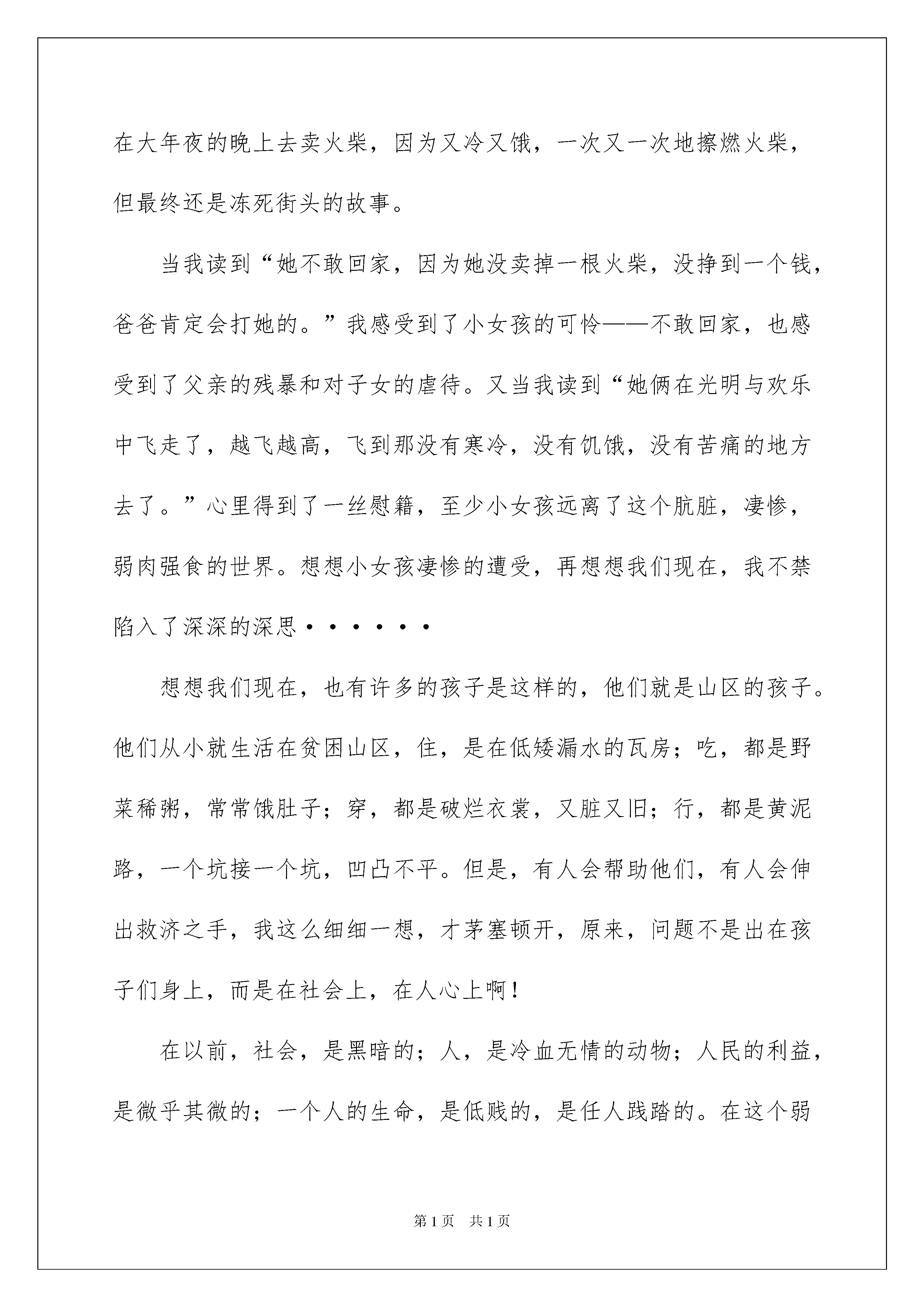 在大年夜的晚上去卖火柴，因为又冷又饿，一次又一次地擦燃火柴，但最终还是冻死街头的故事。

当我读到“她不敢回家，因为她没卖掉一根火柴，没挣到一个钱，爸爸肯定会打她的。”我感受到了小女孩的可怜——不敢回家，也感受到了父亲的残暴和对子女的虐待。又当我读到“她俩在光明与欢乐中飞走了，越飞越高，飞到那没有寒冷，没有饥饿，没有苦痛的地方去了。”心里得到了一丝慰籍，至少小女孩远离了这个肮脏，凄惨，弱肉强食的世界。想想小女孩凄惨的遭受，再想想我们现在，我不禁陷入了深深的深思······

想想我们现在，也有许多的孩子是这样的，他们就是山区的孩子。他们从小就生活在贫困山区，住，是在低矮漏水的瓦房；吃，都是野菜稀粥，常常饿肚子；穿，都是破烂衣裳，又脏又旧；行，都是黄泥路，一个坑接一个坑，凹凸不平。但是，有人会帮助他们，有人会伸出救济之手，我这么细细一想，才茅塞顿开，原来，问题不是出在孩子们身上，而是在社会上，在人心上啊！

在以前，社会，是黑暗的；人，是冷血无情的动物；人民的利益，是微乎其微的；一个人的生命，是低贱的，是任人践踏的。在这个弱

第1页 共1页